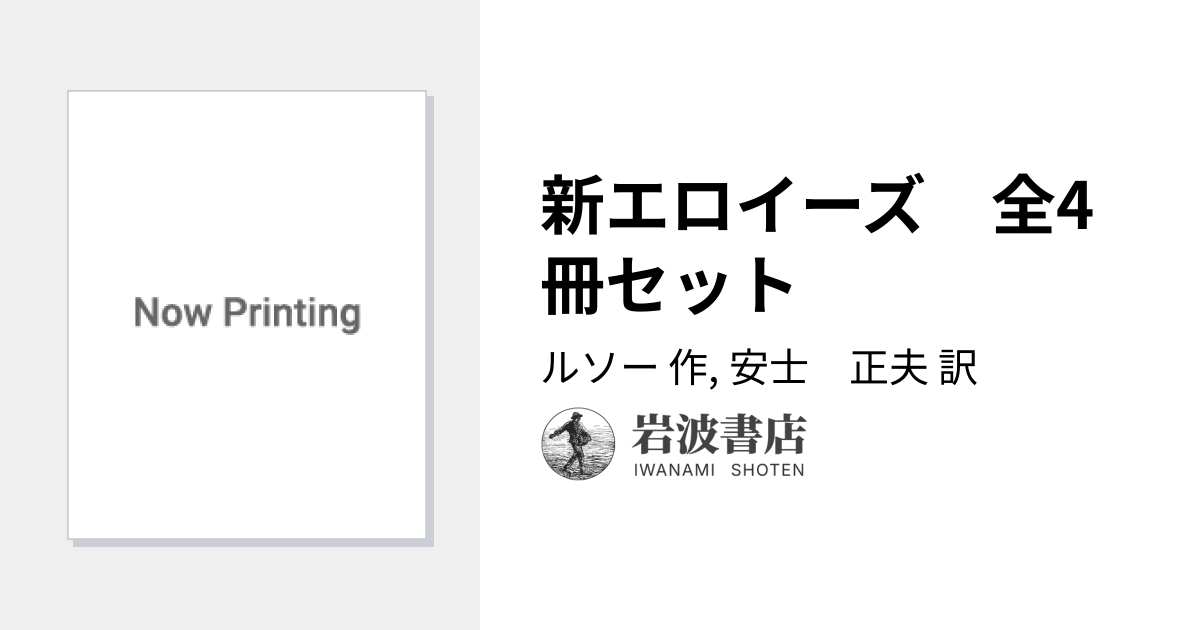 Now Printing

新エロイーズ　全4冊セット

ルソー 作, 安士　正夫 訳

岩波書店
IWANAMI SHOTEN